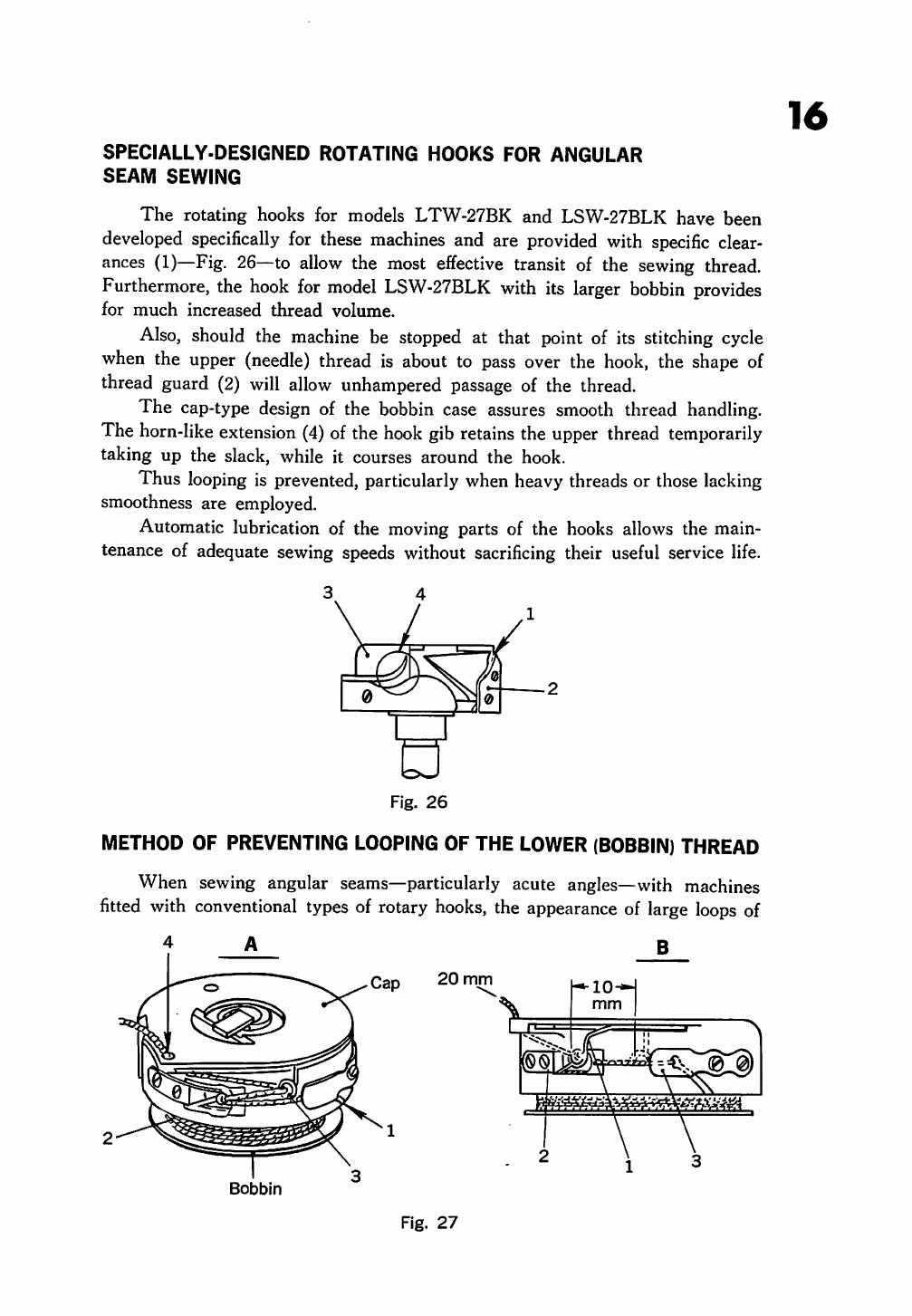 16

SPECIALLY-DESIGNED ROTATING HOOKS FOR ANGULAR SEAM SEWING

The rotating hooks for models LTW-27BK and LSW-27BLK have been developed specifically for these machines and are provided with specific clearances (1)—Fig. 26—to allow the most effective transit of the sewing thread. Furthermore, the hook for model LSW-27BLK with its larger bobbin provides for much increased thread volume.

Also, should the machine be stopped at that point of its stitching cycle when the upper (needle) thread is about to pass over the hook, the shape of thread guard (2) will allow unhampered passage of the thread.

The cap-type design of the bobbin case assures smooth thread handling. The horn-like extension (4) of the hook gib retains the upper thread temporarily taking up the slack, while it courses around the hook.

Thus looping is prevented, particularly when heavy threads or those lacking smoothness are employed.

Automatic lubrication of the moving parts of the hooks allows the maintenance of adequate sewing speeds without sacrificing their useful service life.

3 4 1 2

Fig. 26

METHOD OF PREVENTING LOOPING OF THE LOWER (BOBBIN) THREAD

When sewing angular seams—particularly acute angles—with machines fitted with conventional types of rotary hooks, the appearance of large loops of

4 A Cap 2 1 3 Bobbin

B 20 mm 10 mm 2 1 3

Fig. 27